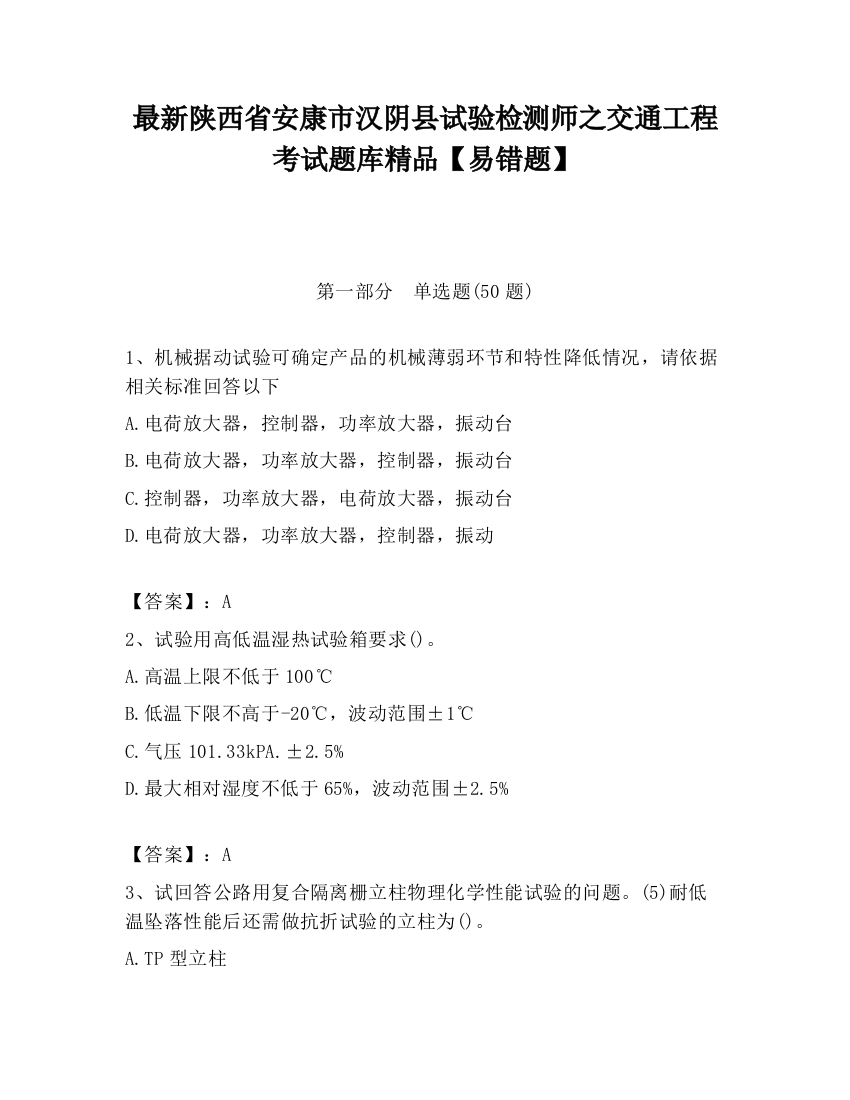 最新陕西省安康市汉阴县试验检测师之交通工程考试题库精品【易错题】

第一部分　单选题(50 题)

1、机械据动试验可确定产品的机械薄弱环节和特性降低情况，请依据相关标准回答以下

A.电荷放大器，控制器，功率放大器，振动台

B.电荷放大器，功率放大器，控制器，振动台

C.控制器，功率放大器，电荷放大器，振动台

D.电荷放大器，功率放大器，控制器，振动

【答案】：A

2、试验用高低温湿热试验箱要求()。

A.高温上限不低于 100℃

B.低温下限不高于-20℃，波动范围±1℃

C.气压 101.33kPA.±2.5%

D.最大相对湿度不低于 65%，波动范围±2.5%

【答案】：A

3、试回答公路用复合隔离栅立柱物理化学性能试验的问题。(5)耐低温坠落性能后还需做抗折试验的立柱为()。

A.TP 型立柱